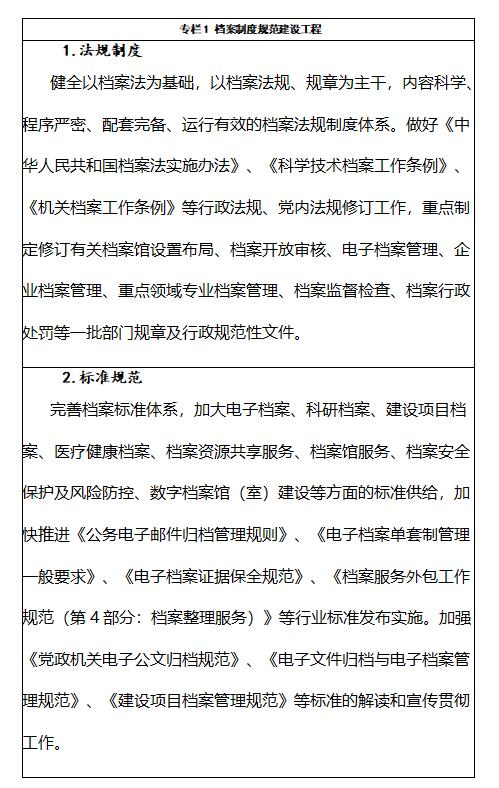 专栏 1 档案制度规范建设工程

1. 法规制度

健全以档案法为基础，以档案法规、规章为主干，内容科学、程序严密、配套完备、运行有效的档案法规制度体系。做好《中华人民共和国档案法实施办法》、《科学技术档案工作条例》、《机关档案工作条例》等行政法规、党内法规修订工作，重点制定修订有关档案馆设置布局、档案开放审核、电子档案管理、企业档案管理、重点领域专业档案管理、档案监督检查、档案行政处罚等一批部门规章及行政规范性文件。

2. 标准规范

完善档案标准体系，加大电子档案、科研档案、建设项目档案、医疗健康档案、档案资源共享服务、档案馆服务、档案安全保护及风险防控、数字档案馆（室）建设等方面的标准供给，加快推进《公务电子邮件归档管理规则》、《电子档案单套制管理一般要求》、《电子档案证据保全规范》、《档案服务外包工作规范（第 4 部分：档案整理服务）》等行业标准发布实施。加强《党政机关电子公文归档规范》、《电子文件归档与电子档案管理规范》、《建设项目档案管理规范》等标准的解读和宣传贯彻工作。